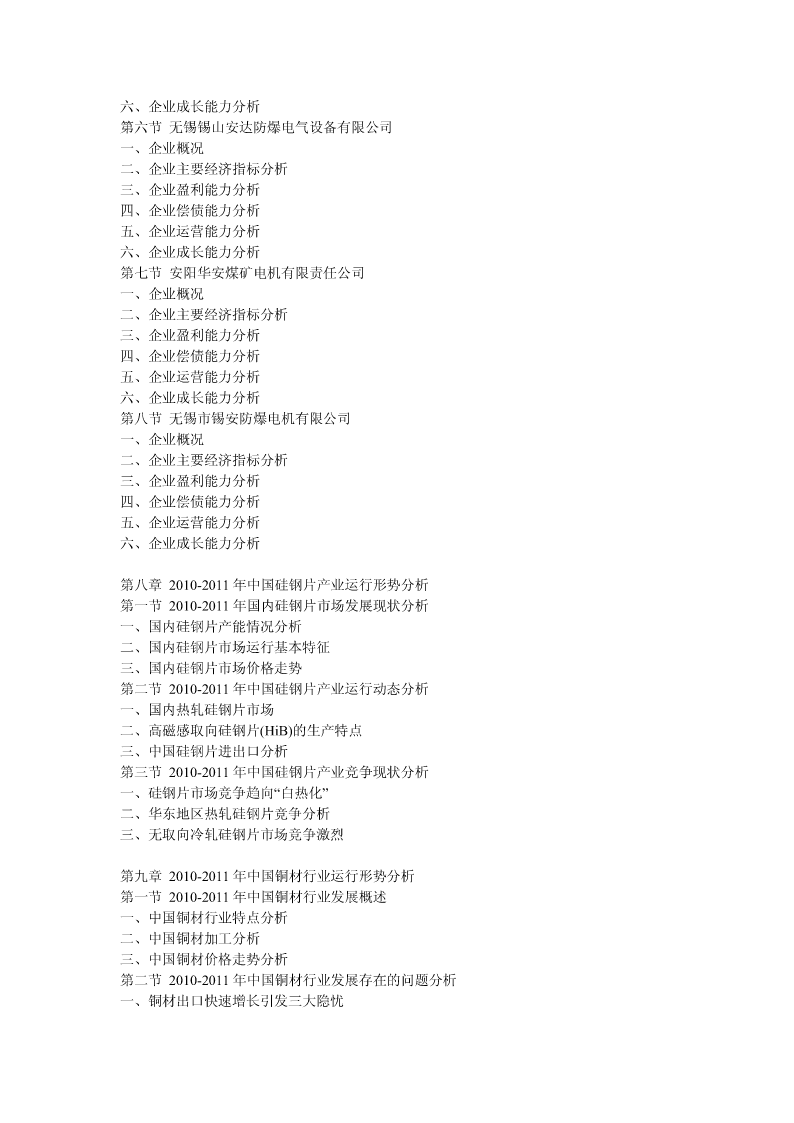 六、企业成长能力分析
第六节 无锡锡山安达防爆电气设备有限公司
一、企业概况
二、企业主要经济指标分析
三、企业盈利能力分析
四、企业偿债能力分析
五、企业运营能力分析
六、企业成长能力分析
第七节 安阳华安煤矿电机有限责任公司
一、企业概况
二、企业主要经济指标分析
三、企业盈利能力分析
四、企业偿债能力分析
五、企业运营能力分析
六、企业成长能力分析
第八节 无锡市锡安防爆电机有限公司
一、企业概况
二、企业主要经济指标分析
三、企业盈利能力分析
四、企业偿债能力分析
五、企业运营能力分析
六、企业成长能力分析

第八章 2010-2011 年中国硅钢片产业运行形势分析
第一节 2010-2011 年国内硅钢片市场发展现状分析
一、国内硅钢片产能情况分析
二、国内硅钢片市场运行基本特征
三、国内硅钢片市场价格走势
第二节 2010-2011 年中国硅钢片产业运行动态分析
一、国内热轧硅钢片市场
二、高磁感取向硅钢片(HiB)的生产特点
三、中国硅钢片进出口分析
第三节 2010-2011 年中国硅钢片产业竞争现状分析
一、硅钢片市场竞争趋向“白热化”
二、华东地区热轧硅钢片竞争分析
三、无取向冷轧硅钢片市场竞争激烈

第九章 2010-2011 年中国铜材行业运行形势分析
第一节 2010-2011 年中国铜材行业发展概述
一、中国铜材行业特点分析
二、中国铜材加工分析
三、中国铜材价格走势分析
第二节 2010-2011 年中国铜材行业发展存在的问题分析
一、铜材出口快速增长引发三大隐忧